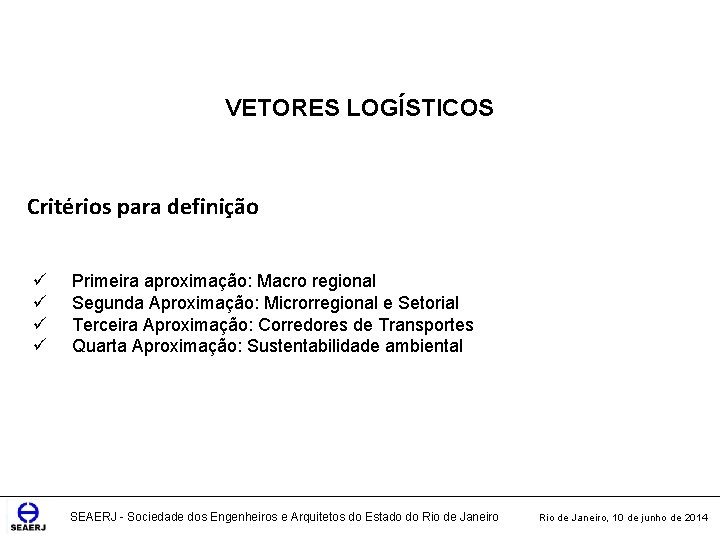 VETORES LOGÍSTICOS

Critérios para definição

✓ Primeira aproximação: Macro regional
✓ Segunda Aproximação: Microrregional e Setorial
✓ Terceira Aproximação: Corredores de Transportes
✓ Quarta Aproximação: Sustentabilidade ambiental

SEAERJ

SEAERJ - Sociedade dos Engenheiros e Arquitetos do Estado do Rio de Janeiro

Rio de Janeiro, 10 de junho de 2014